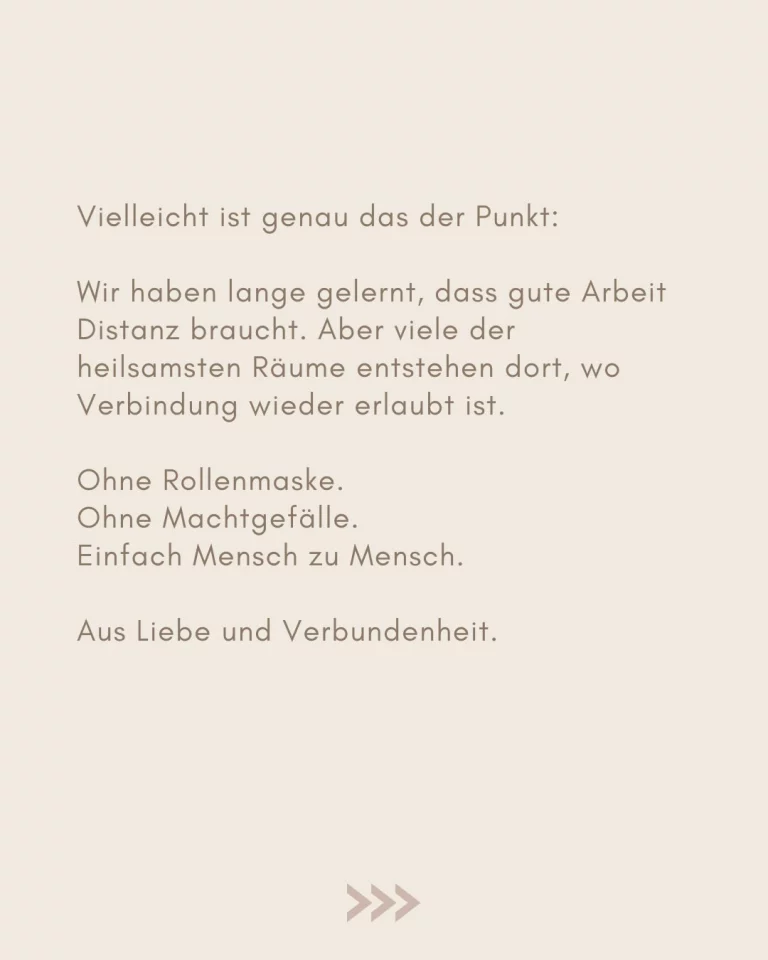 Vielleicht ist genau das der Punkt:

Wir haben lange gelernt, dass gute Arbeit Distanz braucht. Aber viele der heilsamsten Räume entstehen dort, wo Verbindung wieder erlaubt ist.

Ohne Rollenmaske.
Ohne Machtgefälle.
Einfach Mensch zu Mensch.

Aus Liebe und Verbundenheit.

>>>